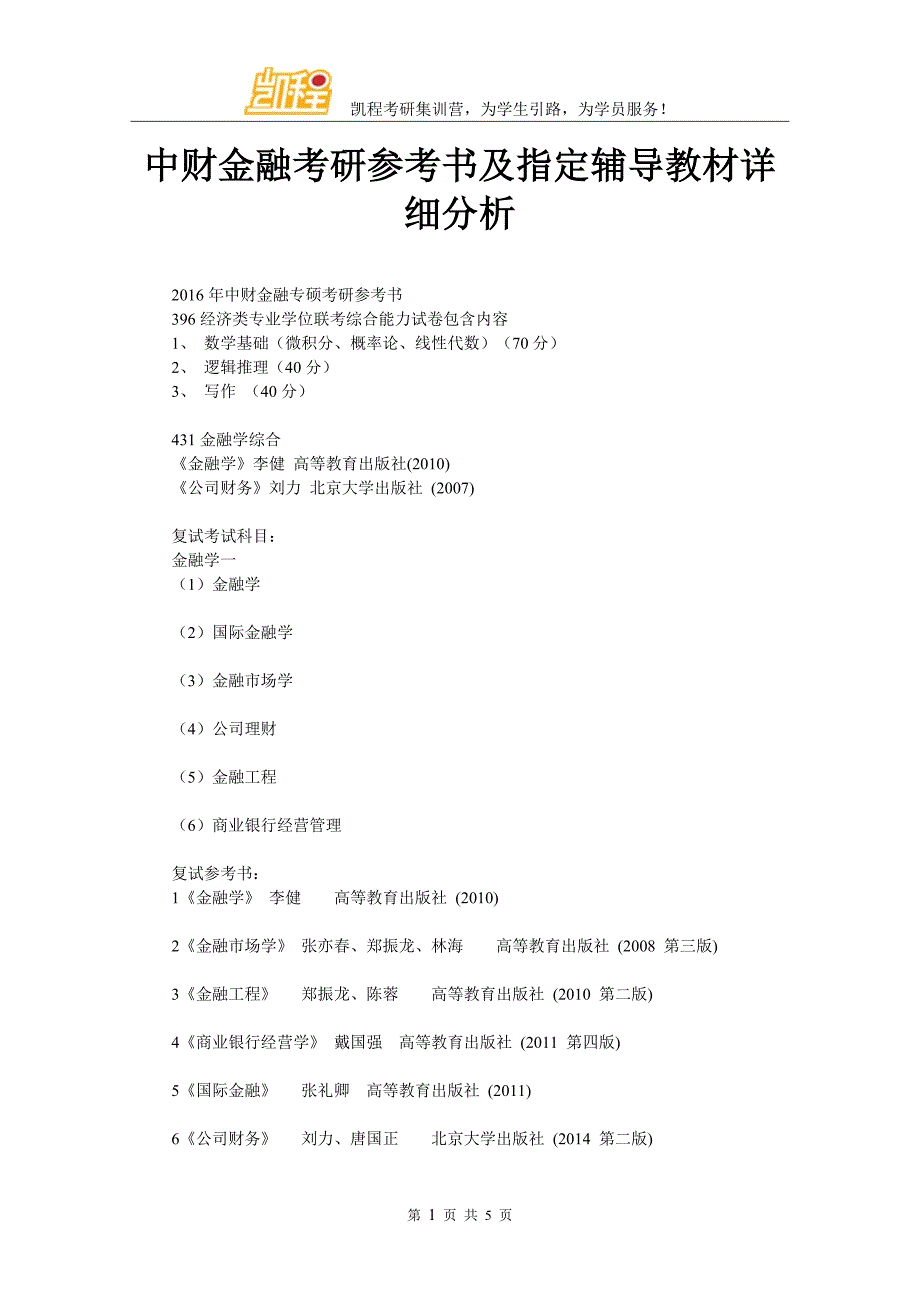 凯程

凯程考研集训营，为学生引路，为学员服务！

中财金融考研参考书及指定辅导教材详细分析

2016 年中财金融专硕考研参考书
396 经济类专业学位联考综合能力试卷包含内容
1、 数学基础（微积分、概率论、线性代数）（70 分）
2、 逻辑推理（40 分）
3、 写作 （40 分）

431 金融学综合
《金融学》李健 高等教育出版社(2010)
《公司财务》刘力 北京大学出版社 (2007)

复试考试科目：
金融学一
（1）金融学

（2）国际金融学

（3）金融市场学

（4）公司理财

（5）金融工程

（6）商业银行经营管理

复试参考书：
1《金融学》 李健 高等教育出版社 (2010)

2《金融市场学》 张亦春、郑振龙、林海 高等教育出版社 (2008 第三版)

3《金融工程》 郑振龙、陈蓉 高等教育出版社 (2010 第二版)

4《商业银行经营学》 戴国强 高等教育出版社 (2011 第四版)

5《国际金融》 张礼卿 高等教育出版社 (2011)

6《公司财务》 刘力、唐国正 北京大学出版社 (2014 第二版)

第 1 页 共 5 页